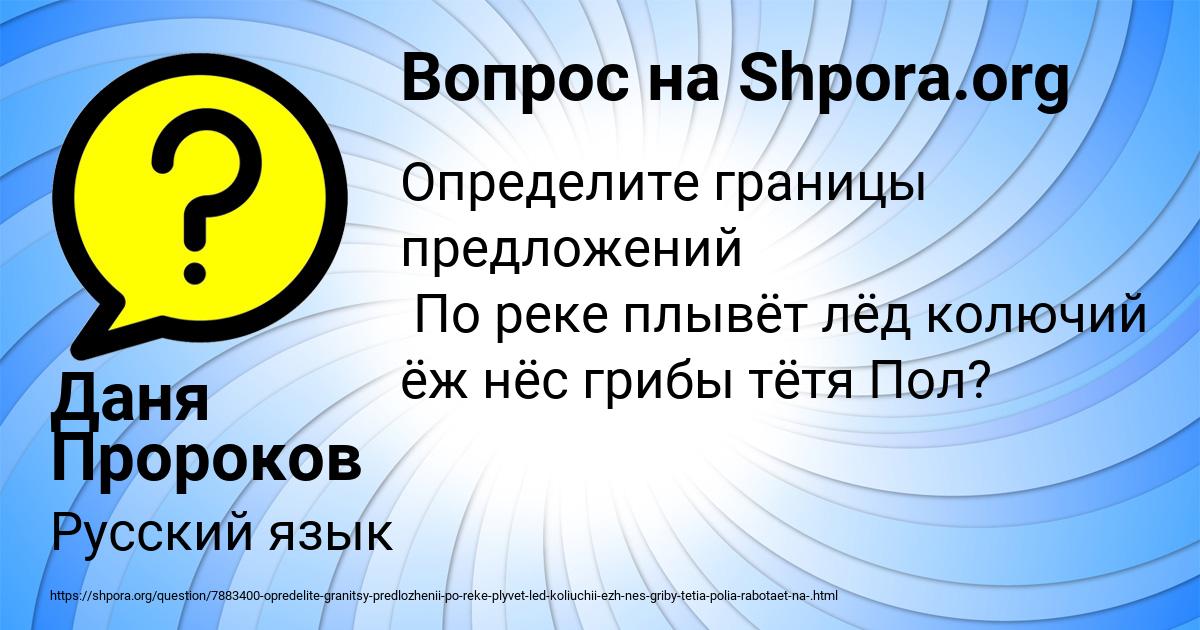 Вопрос на Shpora.org

Определите границы предложений
По реке плывёт лёд колючий ёж нёс грибы тётя Пол?

Даня Пророков

Русский язык

https://shpora.org/question/7883400-opredelite-granitsy-predlozhenii-po-reke-plyvet-led-koliuchii-ezh-nes-griby-tetia-polia-rabotaet-na-.html